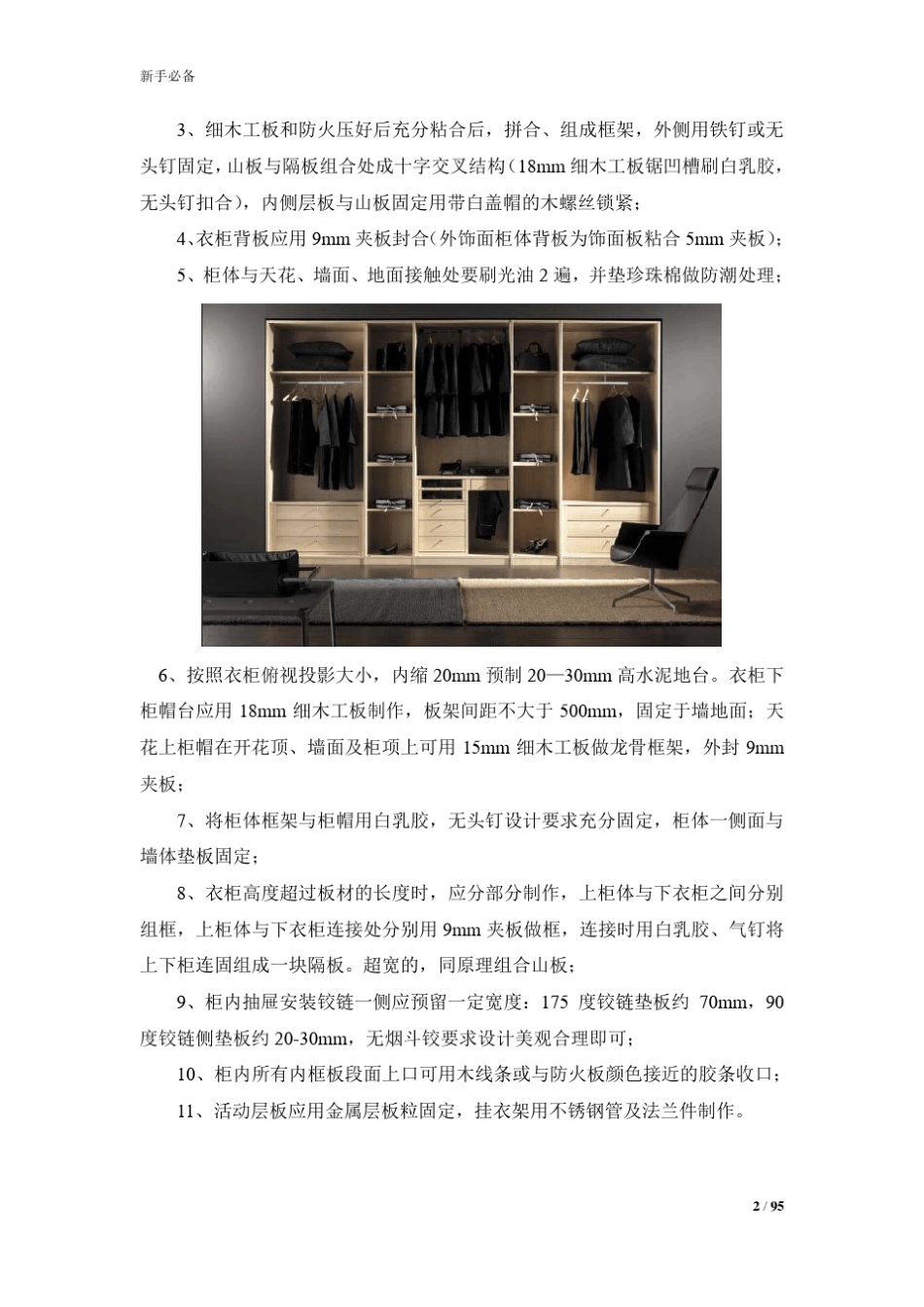 新手必备

3、细木工板和防火压好后充分粘合后，拼合、组成框架，外侧用铁钉或无头钉固定，山板与隔板组合处成十字交叉结构（18mm 细木工板锯凹槽刷白乳胶，无头钉扣合），内侧层板与山板固定用带白盖帽的木螺丝锁紧；

4、衣柜背板应用 9mm 夹板封合（外饰面柜体背板为饰面板粘合 5mm 夹板）；

5、柜体与天花、墙面、地面接触处要刷光油 2 遍，并垫珍珠棉做防潮处理；

6、按照衣柜俯视投影大小，内缩 20mm 预制 20—30mm 高水泥地台。衣柜下柜帽台应用 18mm 细木工板制作，板架间距不大于 500mm，固定于墙地面；天花上柜帽在开花顶、墙面及柜项上可用 15mm 细木工板做龙骨框架，外封 9mm 夹板；

7、将柜体框架与柜帽用白乳胶，无头钉设计要求充分固定，柜体一侧面与墙体垫板固定；

8、衣柜高度超过板材的长度时，应分部分制作，上柜体与下衣柜之间分别组框，上柜体与下衣柜连接处分别用 9mm 夹板做框，连接时用白乳胶、气钉将上下柜连固组成一块隔板。超宽的，同原理组合山板；

9、柜内抽屉安装铰链一侧应预留一定宽度：175 度铰链垫板约 70mm，90 度铰链侧垫板约 20-30mm，无烟斗铰要求设计美观合理即可；

10、柜内所有内框板段面上口可用木线条或与防火板颜色接近的胶条收口；

11、活动层板应用金属层板粒固定，挂衣架用不锈钢管及法兰件制作。

2 / 95